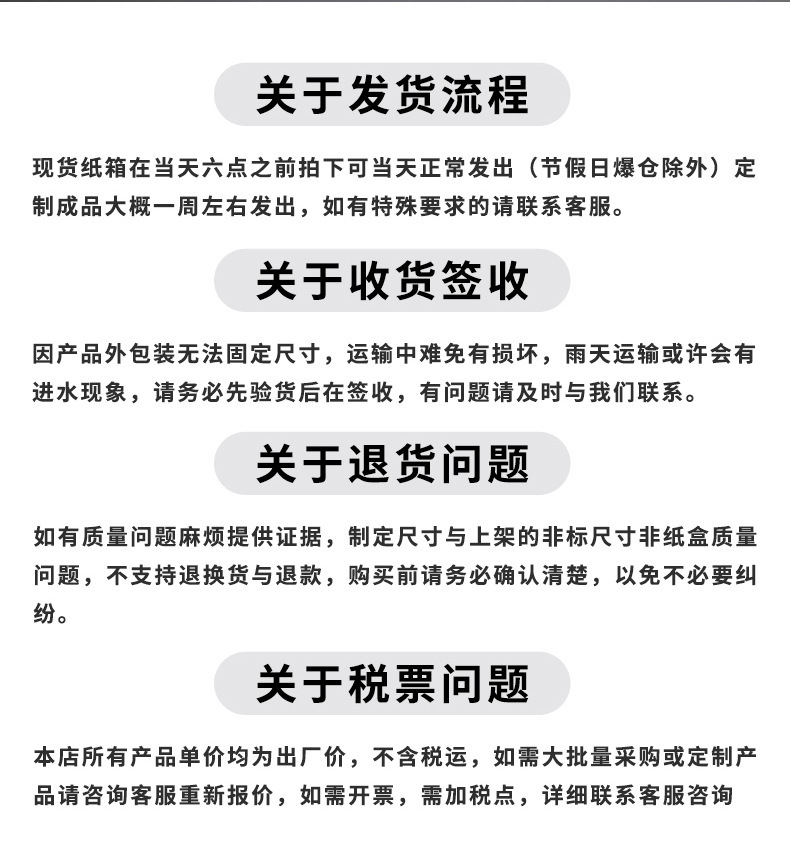 关于发货流程

现货纸箱在当天六点之前拍下可当天正常发出（节假日爆仓除外）定制成品大概一周左右发出，如有特殊要求的请联系客服。

关于收货签收

因产品外包装无法固定尺寸，运输中难免有损坏，雨天运输或许会有进水现象，请务必先验货后在签收，有问题请及时与我们联系。

关于退货问题

如有质量问题麻烦提供证据，制定尺寸与上架的非标尺寸非纸盒质量问题，不支持退换货与退款，购买前请务必确认清楚，以免不必要纠纷。

关于税票问题

本店所有产品单价均为出厂价，不含税运，如需大批量采购或定制产品请咨询客服重新报价，如需开票，需加税点，详细联系客服咨询